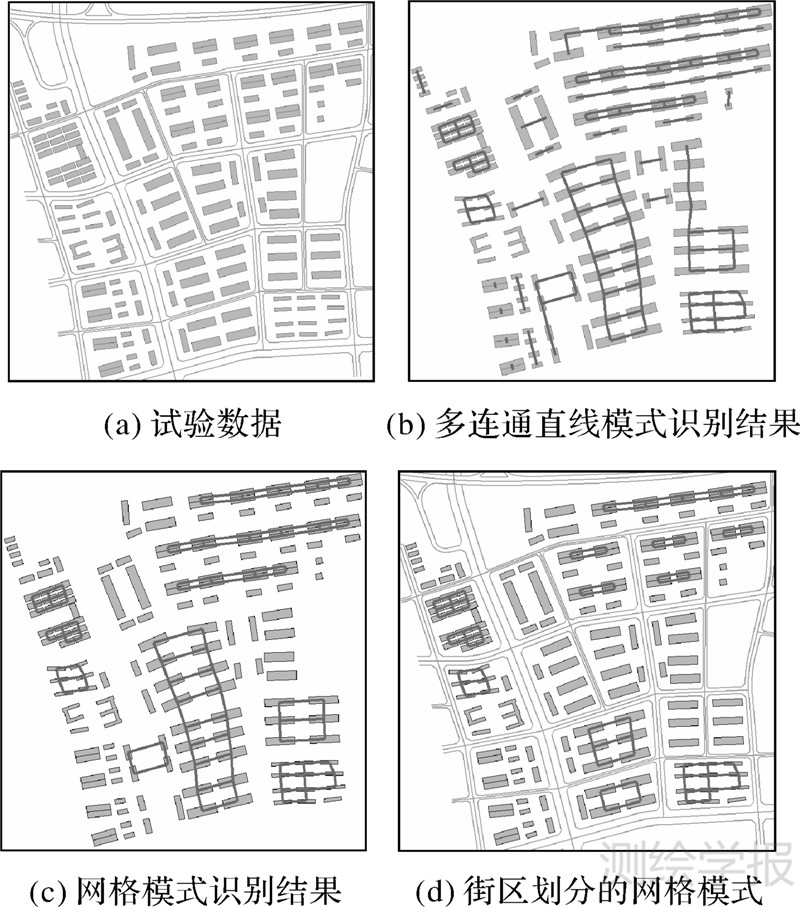 (a) 试验数据

(b) 多连通直线模式识别结果

(c) 网格模式识别结果

(d) 街区划分的网格模式

测绘学报